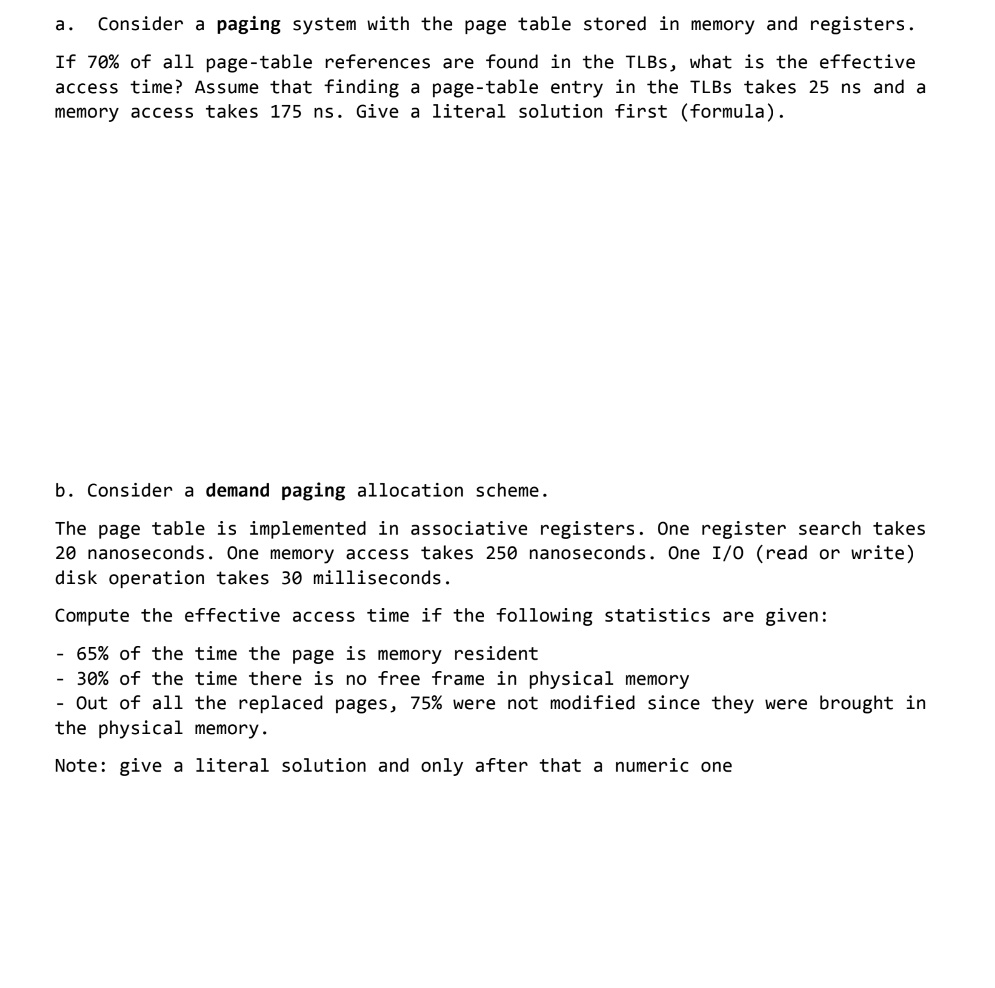 a. Consider a paging system with the page table stored in memory and registers.

If 70% of all page-table references are found in the TLBs, what is the effective access time? Assume that finding a page-table entry in the TLBs takes 25 ns and a memory access takes 175 ns. Give a literal solution first (formula).

b. Consider a demand paging allocation scheme.

The page table is implemented in associative registers. One register search takes 20 nanoseconds. One memory access takes 250 nanoseconds. One I/O (read or write) disk operation takes 30 milliseconds.

Compute the effective access time if the following statistics are given:

- 65% of the time the page is memory resident
- 30% of the time there is no free frame in physical memory
- Out of all the replaced pages, 75% were not modified since they were brought in the physical memory.

Note: give a literal solution and only after that a numeric one